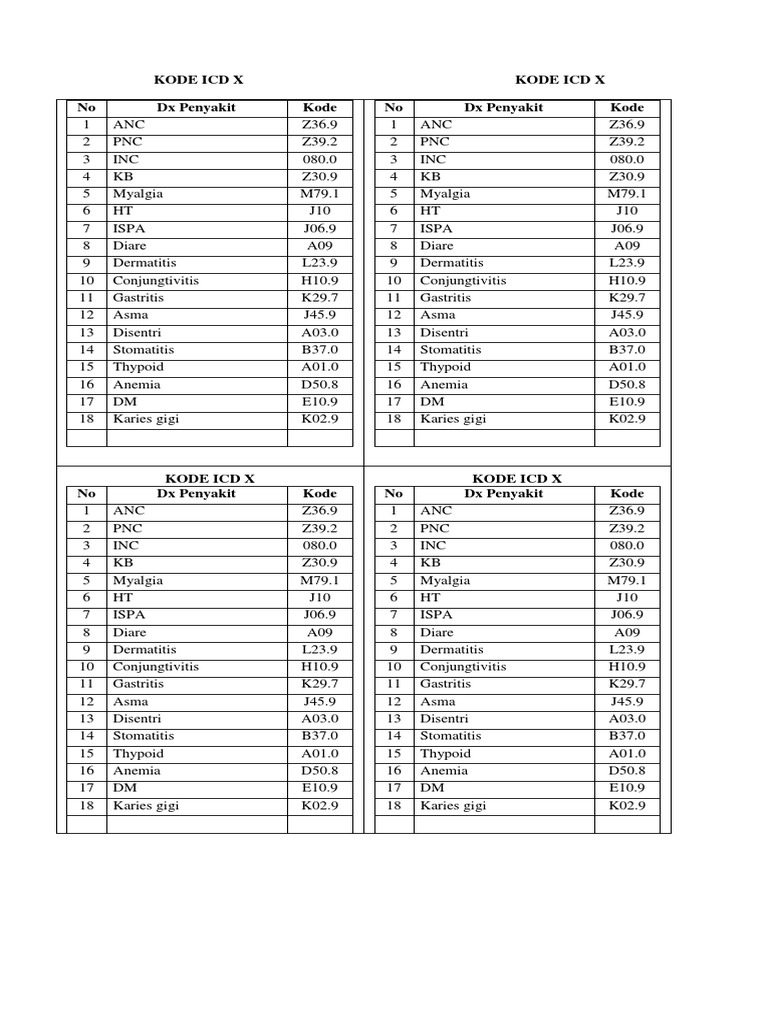 KODE ICD X

| No | Dx Penyakit | Kode |
|---|---|---|
| 1 | ANC | Z36.9 |
| 2 | PNC | Z39.2 |
| 3 | INC | 080.0 |
| 4 | KB | Z30.9 |
| 5 | Myalgia | M79.1 |
| 6 | HT | J10 |
| 7 | ISPA | J06.9 |
| 8 | Diare | A09 |
| 9 | Dermatitis | L23.9 |
| 10 | Conjungtivitis | H10.9 |
| 11 | Gastritis | K29.7 |
| 12 | Asma | J45.9 |
| 13 | Disentri | A03.0 |
| 14 | Stomatitis | B37.0 |
| 15 | Thypoid | A01.0 |
| 16 | Anemia | D50.8 |
| 17 | DM | E10.9 |
| 18 | Karies gigi | K02.9 |
| | | |

KODE ICD X

| No | Dx Penyakit | Kode |
|---|---|---|
| 1 | ANC | Z36.9 |
| 2 | PNC | Z39.2 |
| 3 | INC | 080.0 |
| 4 | KB | Z30.9 |
| 5 | Myalgia | M79.1 |
| 6 | HT | J10 |
| 7 | ISPA | J06.9 |
| 8 | Diare | A09 |
| 9 | Dermatitis | L23.9 |
| 10 | Conjungtivitis | H10.9 |
| 11 | Gastritis | K29.7 |
| 12 | Asma | J45.9 |
| 13 | Disentri | A03.0 |
| 14 | Stomatitis | B37.0 |
| 15 | Thypoid | A01.0 |
| 16 | Anemia | D50.8 |
| 17 | DM | E10.9 |
| 18 | Karies gigi | K02.9 |
| | | |

KODE ICD X

| No | Dx Penyakit | Kode |
|---|---|---|
| 1 | ANC | Z36.9 |
| 2 | PNC | Z39.2 |
| 3 | INC | 080.0 |
| 4 | KB | Z30.9 |
| 5 | Myalgia | M79.1 |
| 6 | HT | J10 |
| 7 | ISPA | J06.9 |
| 8 | Diare | A09 |
| 9 | Dermatitis | L23.9 |
| 10 | Conjungtivitis | H10.9 |
| 11 | Gastritis | K29.7 |
| 12 | Asma | J45.9 |
| 13 | Disentri | A03.0 |
| 14 | Stomatitis | B37.0 |
| 15 | Thypoid | A01.0 |
| 16 | Anemia | D50.8 |
| 17 | DM | E10.9 |
| 18 | Karies gigi | K02.9 |
| | | |

KODE ICD X

| No | Dx Penyakit | Kode |
|---|---|---|
| 1 | ANC | Z36.9 |
| 2 | PNC | Z39.2 |
| 3 | INC | 080.0 |
| 4 | KB | Z30.9 |
| 5 | Myalgia | M79.1 |
| 6 | HT | J10 |
| 7 | ISPA | J06.9 |
| 8 | Diare | A09 |
| 9 | Dermatitis | L23.9 |
| 10 | Conjungtivitis | H10.9 |
| 11 | Gastritis | K29.7 |
| 12 | Asma | J45.9 |
| 13 | Disentri | A03.0 |
| 14 | Stomatitis | B37.0 |
| 15 | Thypoid | A01.0 |
| 16 | Anemia | D50.8 |
| 17 | DM | E10.9 |
| 18 | Karies gigi | K02.9 |
| | | |